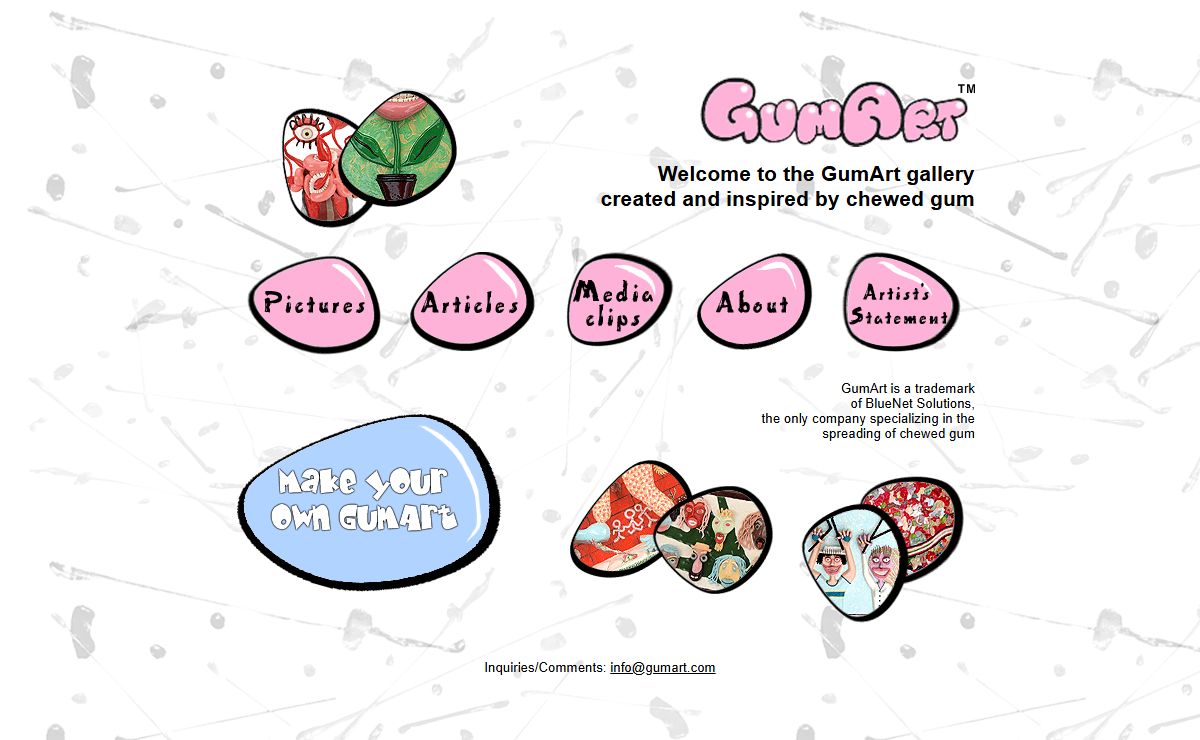 GumArt™

Welcome to the GumArt gallery
created and inspired by chewed gum

Pictures

Articles

Media clips

About

Artist's Statement

GumArt is a trademark of BlueNet Solutions, the only company specializing in the spreading of chewed gum

Make your own GumArt

Inquiries/Comments: info@gumart.com